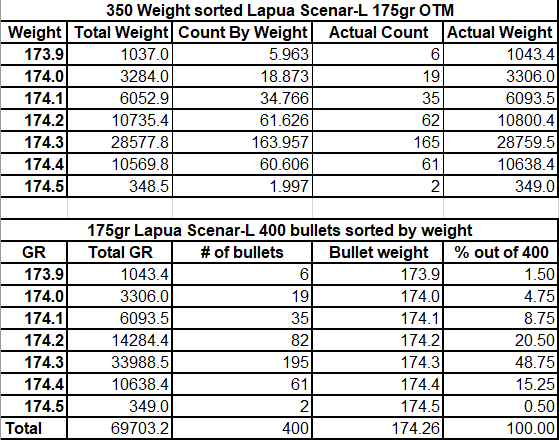 350 Weight sorted Lapua Scenar-L 175gr OTM

| Weight | Total Weight | Count By Weight | Actual Count | Actual Weight |
|---|---|---|---|---|
| 173.9 | 1037.0 | 5.963 | 6 | 1043.4 |
| 174.0 | 3284.0 | 18.873 | 19 | 3306.0 |
| 174.1 | 6052.9 | 34.766 | 35 | 6093.5 |
| 174.2 | 10735.4 | 61.626 | 62 | 10800.4 |
| 174.3 | 28577.8 | 163.957 | 165 | 28759.5 |
| 174.4 | 10569.8 | 60.606 | 61 | 10638.4 |
| 174.5 | 348.5 | 1.997 | 2 | 349.0 |

175gr Lapua Scenar-L 400 bullets sorted by weight

| GR | Total GR | # of bullets | Bullet weight | % out of 400 |
|---|---|---|---|---|
| 173.9 | 1043.4 | 6 | 173.9 | 1.50 |
| 174.0 | 3306.0 | 19 | 174.0 | 4.75 |
| 174.1 | 6093.5 | 35 | 174.1 | 8.75 |
| 174.2 | 14284.4 | 82 | 174.2 | 20.50 |
| 174.3 | 33988.5 | 195 | 174.3 | 48.75 |
| 174.4 | 10638.4 | 61 | 174.4 | 15.25 |
| 174.5 | 349.0 | 2 | 174.5 | 0.50 |
| Total | 69703.2 | 400 | 174.26 | 100.00 |